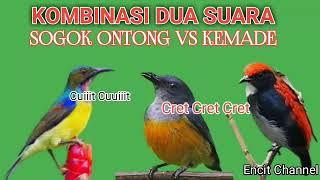 KOMBINASI DUA SUARA
SOGOK ONTONG VS KEMADE

Cuiiit Cuuiiit

Cret Cret Cret

Encit Channel